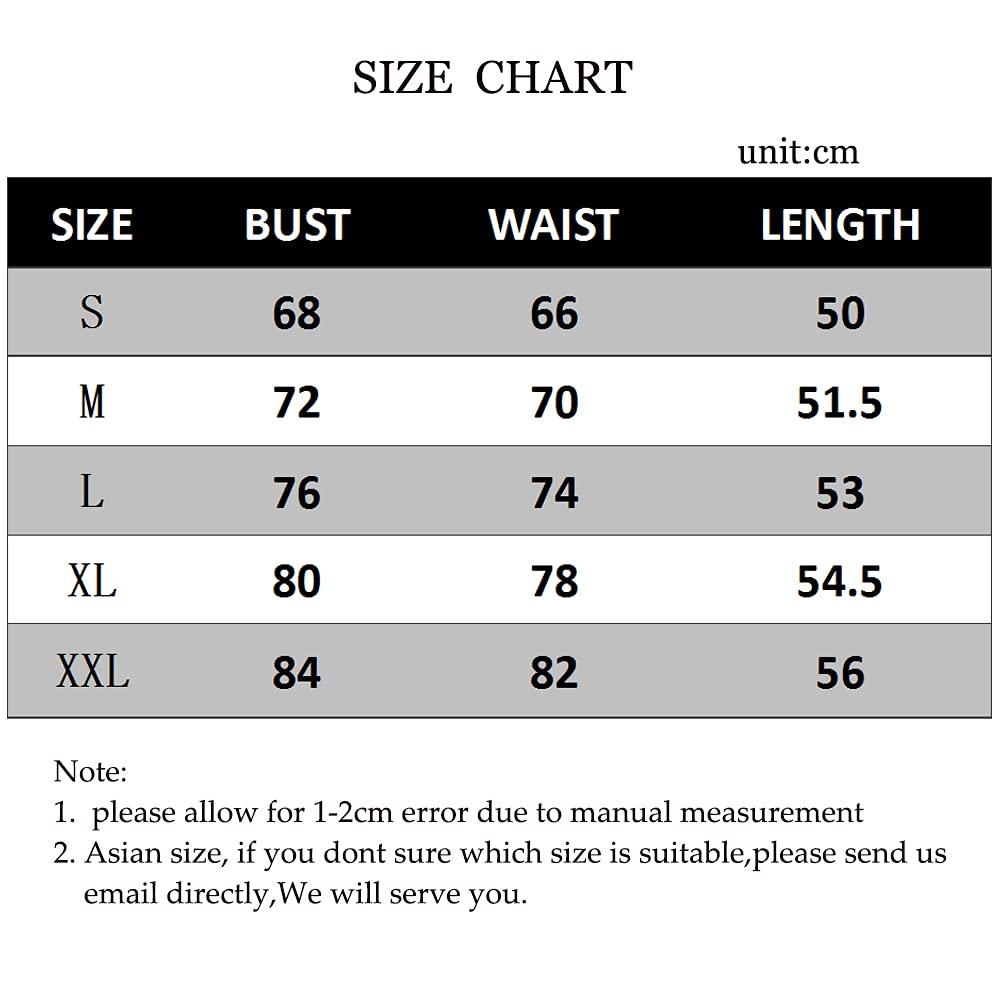 SIZE CHART

unit:cm

| SIZE | BUST | WAIST | LENGTH |
|---|---|---|---|
| S | 68 | 66 | 50 |
| M | 72 | 70 | 51.5 |
| L | 76 | 74 | 53 |
| XL | 80 | 78 | 54.5 |
| XXL | 84 | 82 | 56 |

Note:
1. please allow for 1-2cm error due to manual measurement
2. Asian size, if you dont sure which size is suitable,please send us email directly,We will serve you.